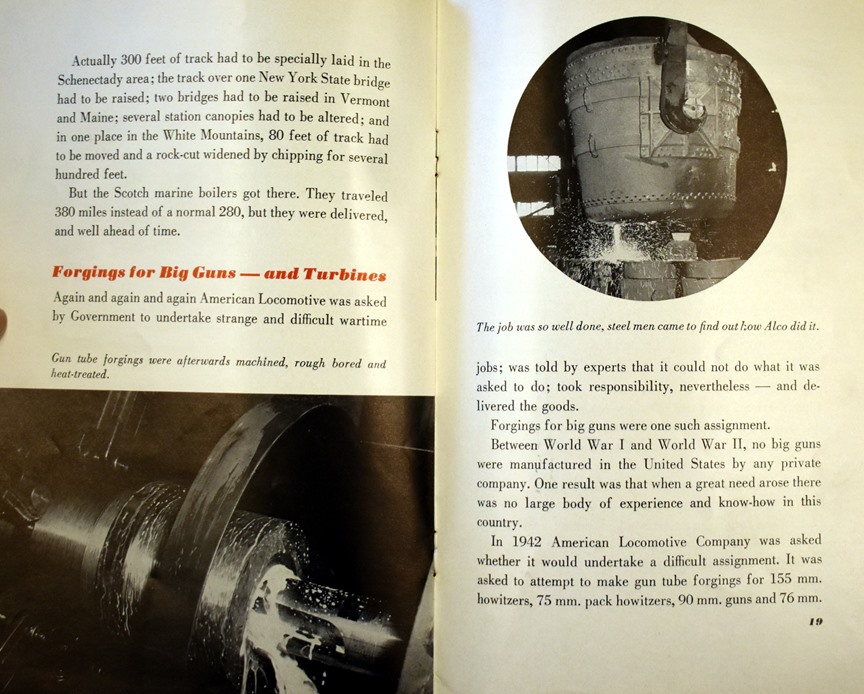 Actually 300 feet of track had to be specially laid in the Schenectady area; the track over one New York State bridge had to be raised; two bridges had to be raised in Vermont and Maine; several station canopies had to be altered; and in one place in the White Mountains, 80 feet of track had to be moved and a rock-cut widened by chipping for several hundred feet.

But the Scotch marine boilers got there. They traveled 380 miles instead of a normal 280, but they were delivered, and well ahead of time.

Forgings for Big Guns — and Turbines

Again and again and again American Locomotive was asked by Government to undertake strange and difficult wartime

Gun tube forgings were afterwards machined, rough bored and heat-treated.

The job was so well done, steel men came to find out how Alco did it.

jobs; was told by experts that it could not do what it was asked to do; took responsibility, nevertheless — and delivered the goods.

Forgings for big guns were one such assignment.

Between World War I and World War II, no big guns were manufactured in the United States by any private company. One result was that when a great need arose there was no large body of experience and know-how in this country.

In 1942 American Locomotive Company was asked whether it would undertake a difficult assignment. It was asked to attempt to make gun tube forgings for 155 mm. howitzers, 75 mm. pack howitzers, 90 mm. guns and 76 mm.

19